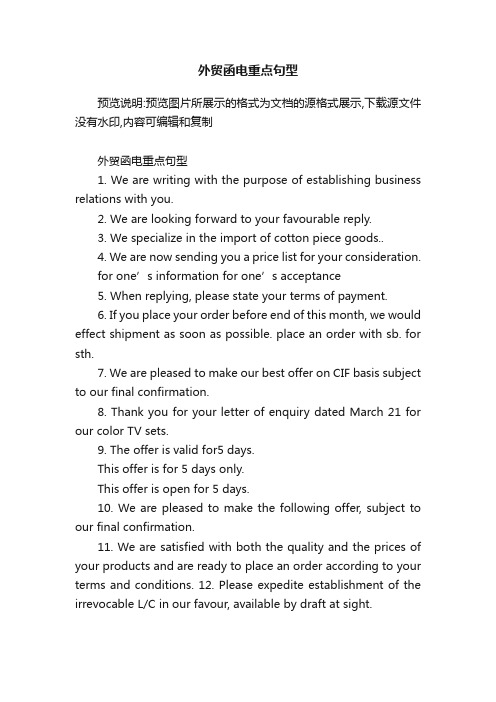 外贸函电重点句型

预览说明:预览图片所展示的格式为文档的源格式展示,下载源文件没有水印,内容可编辑和复制

外贸函电重点句型

1. We are writing with the purpose of establishing business relations with you.

2. We are looking forward to your favourable reply.

3. We specialize in the import of cotton piece goods..

4. We are now sending you a price list for your consideration.

for one’s information for one’s acceptance

5. When replying, please state your terms of payment.

6. If you place your order before end of this month, we would effect shipment as soon as possible. place an order with sb. for sth.

7. We are pleased to make our best offer on CIF basis subject to our final confirmation.

8. Thank you for your letter of enquiry dated March 21 for our color TV sets.

9. The offer is valid for5 days.

This offer is for 5 days only.

This offer is open for 5 days.

10. We are pleased to make the following offer, subject to our final confirmation.

11. We are satisfied with both the quality and the prices of your products and are ready to place an order according to your terms and conditions. 12. Please expedite establishment of the irrevocable L/C in our favour, available by draft at sight.